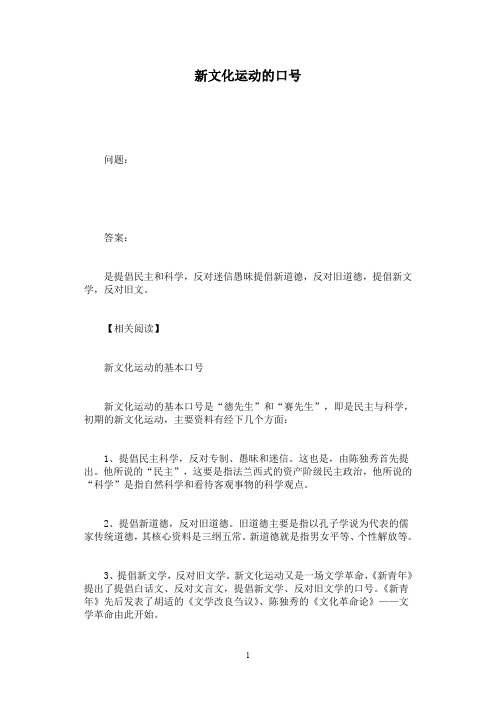 新文化运动的口号

问题：

答案：

是提倡民主和科学，反对迷信愚昧提倡新道德，反对旧道德，提倡新文学，反对旧文。

【相关阅读】

新文化运动的基本口号

新文化运动的基本口号是“德先生”和“赛先生”，即是民主与科学，初期的新文化运动，主要资料有经下几个方面：

1、提倡民主科学，反对专制、愚昧和迷信。这也是，由陈独秀首先提出。他所说的“民主”，这要是指法兰西式的资产阶级民主政治，他所说的“科学”是指自然科学和看待客观事物的科学观点。

2、提倡新道德，反对旧道德。旧道德主要是指以孔子学说为代表的儒家传统道德，其核心资料是三纲五常。新道德就是指男女平等、个性解放等。

3、提倡新文学，反对旧文学。新文化运动又是一场文学革命，《新青年》提出了提倡白话文、反对文言文，提倡新文学、反对旧文学的口号。《新青年》先后发表了胡适的《文学改良刍议》、陈独秀的《文化革命论》——文学革命由此开始。

1